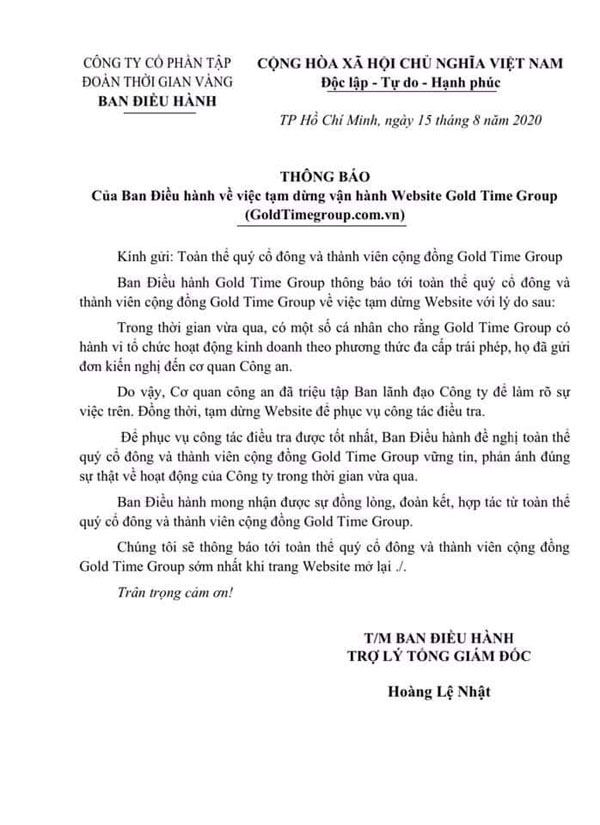 CÔNG TY CỔ PHẦN TẬP ĐOÀN THỜI GIAN VÀNG
BAN ĐIỀU HÀNH

CỘNG HÒA XÃ HỘI CHỦ NGHĨA VIỆT NAM
Độc lập - Tự do - Hạnh phúc

TP Hồ Chí Minh, ngày 15 tháng 8 năm 2020

THÔNG BÁO
Của Ban Điều hành về việc tạm dừng vận hành Website Gold Time Group (GoldTimegroup.com.vn)

Kính gửi: Toàn thể quý cổ đông và thành viên cộng đồng Gold Time Group

Ban Điều hành Gold Time Group thông báo tới toàn thể quý cổ đông và thành viên cộng đồng Gold Time Group về việc tạm dừng Website với lý do sau:

Trong thời gian vừa qua, có một số cá nhân cho rằng Gold Time Group có hành vi tổ chức hoạt động kinh doanh theo phương thức đa cấp trái phép, họ đã gửi đơn kiến nghị đến cơ quan Công an.

Do vậy, Cơ quan công an đã triệu tập Ban lãnh đạo Công ty để làm rõ sự việc trên. Đồng thời, tạm dừng Website để phục vụ công tác điều tra.

Để phục vụ công tác điều tra được tốt nhất, Ban Điều hành đề nghị toàn thể quý cổ đông và thành viên cộng đồng Gold Time Group vững tin, phản ánh đúng sự thật về hoạt động của Công ty trong thời gian vừa qua.

Ban Điều hành mong nhận được sự đồng lòng, đoàn kết, hợp tác từ toàn thể quý cổ đông và thành viên cộng đồng Gold Time Group.

Chúng tôi sẽ thông báo tới toàn thể quý cổ đông và thành viên cộng đồng Gold Time Group sớm nhất khi trang Website mở lại ./.

Trân trọng cảm ơn!

T/M BAN ĐIỀU HÀNH
TRỢ LÝ TỔNG GIÁM ĐỐC

Hoàng Lệ Nhật